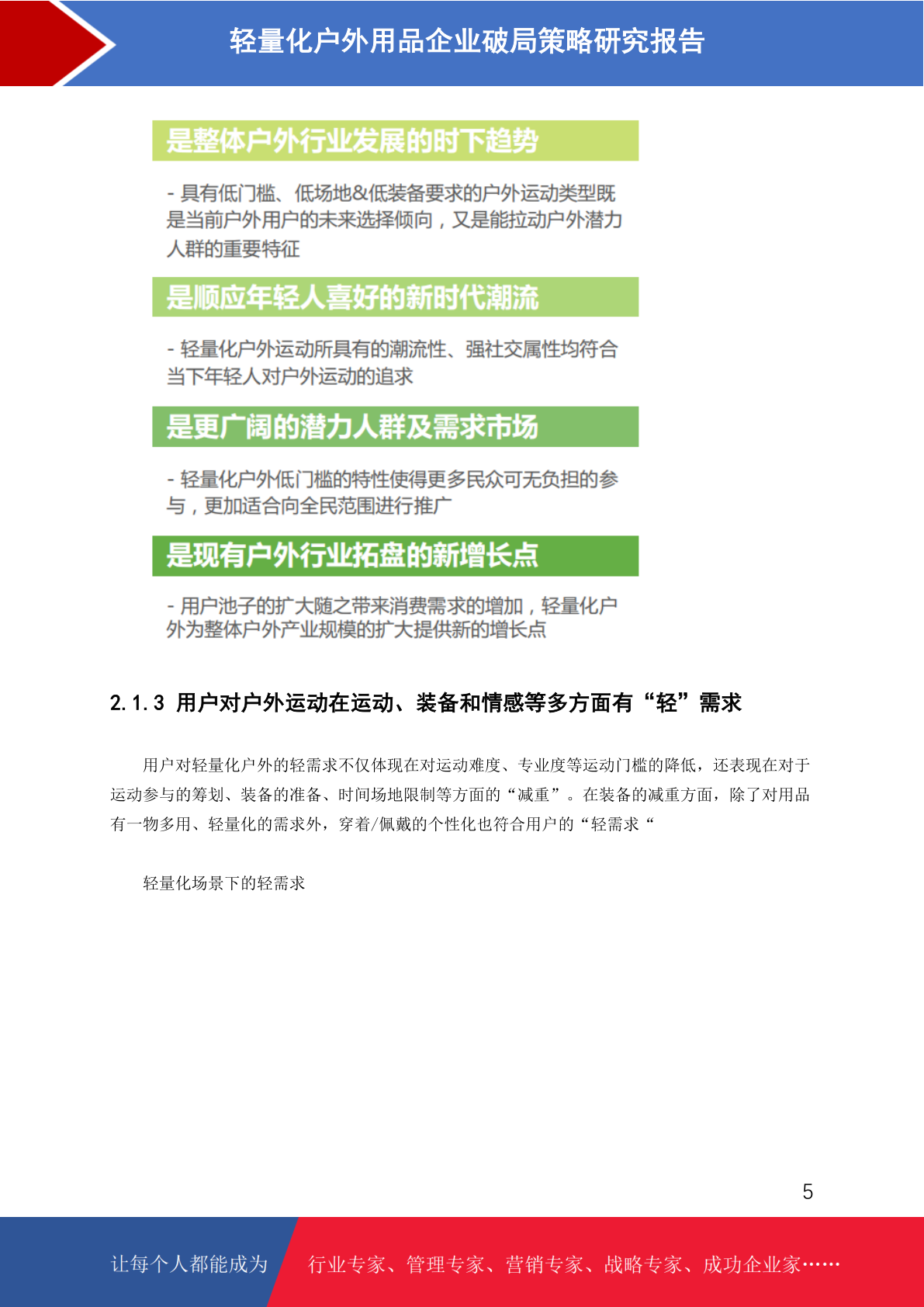 轻量化户外用品企业破局策略研究报告

是整体户外行业发展的时下趋势

- 具有低门槛、低场地&低装备要求的户外运动类型既是当前户外用户的未来选择倾向，又是能拉动户外潜力人群的重要特征

是顺应年轻人喜好的新时代潮流

- 轻量化户外运动所具有的潮流性、强社交属性均符合当下年轻人对户外运动的追求

是更广阔的潜力人群及需求市场

- 轻量化户外低门槛的特性使得更多民众可无负担的参与，更加适合向全民范围进行推广

是现有户外行业拓盘的新增长点

- 用户池子的扩大随之带来消费需求的增加，轻量化户外为整体户外产业规模的扩大提供新的增长点

2.1.3 用户对户外运动在运动、装备和情感等多方面有“轻”需求

用户对轻量化户外的轻需求不仅体现在对运动难度、专业度等运动门槛的降低，还表现在对于运动参与的筹划、装备的准备、时间场地限制等方面的“减重”。在装备的减重方面，除了对用品有一物多用、轻量化的需求外，穿着/佩戴的个性化也符合用户的“轻需求“

轻量化场景下的轻需求

5

让每个人都能成为 行业专家、管理专家、营销专家、战略专家、成功企业家……